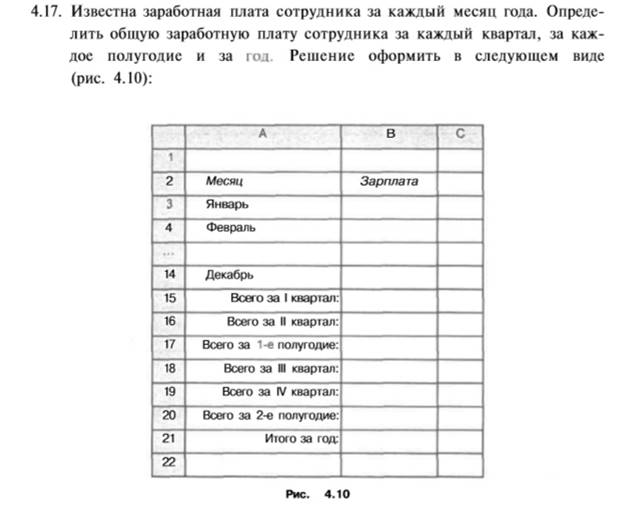 4.17. Известна заработная плата сотрудника за каждый месяц года. Определить общую заработную плату сотрудника за каждый квартал, за каждое полугодие и за год. Решение оформить в следующем виде (рис. 4.10):

| | A | B | C |
|---|---|---|---|
| 1 | | | |
| 2 | Месяц | Зарплата | |
| 3 | Январь | | |
| 4 | Февраль | | |
| ... | | | |
| 14 | Декабрь | | |
| 15 | Всего за I квартал: | | |
| 16 | Всего за II квартал: | | |
| 17 | Всего за 1-е полугодие: | | |
| 18 | Всего за III квартал: | | |
| 19 | Всего за IV квартал: | | |
| 20 | Всего за 2-е полугодие: | | |
| 21 | Итого за год: | | |
| 22 | | | |

Рис. 4.10